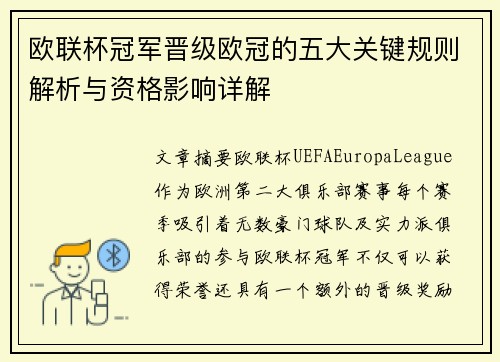 欧联杯冠军晋级欧冠的五大关键规则解析与资格影响详解

文章摘要欧联杯UEFAEuropaLeague作为欧洲第二大俱乐部赛事每个赛季吸引着无数豪门球队及实力派俱乐部的参与欧联杯冠军不仅可以获得荣誉还具有一个额外的晋级奖励